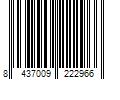 8 437009 222966